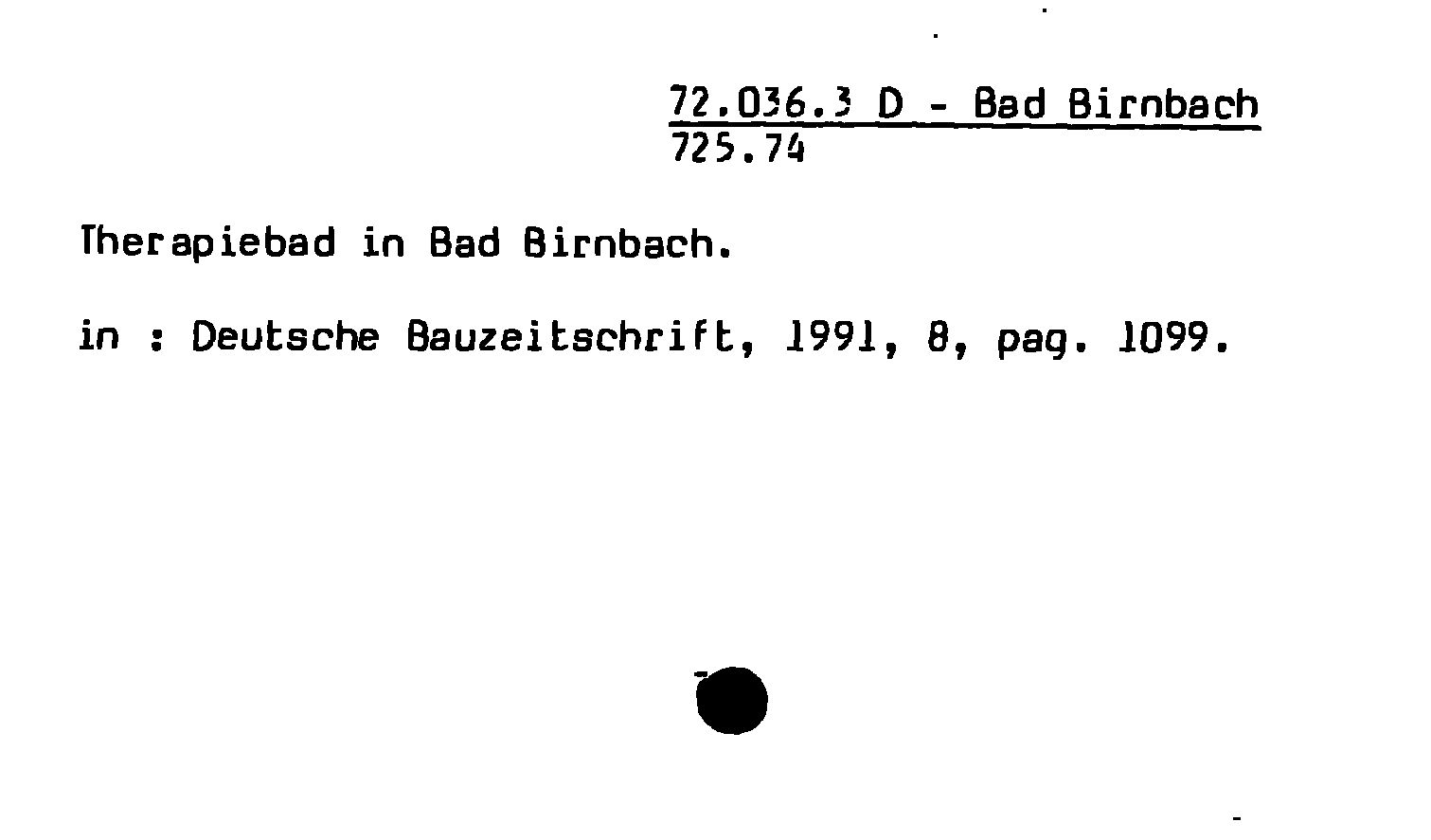 72.036.3 D - Bad Birnbach
725.74

Therapiebad in Bad Birnbach.

in : Deutsche Bauzeitschrift, 1991, 8, pag. 1099.